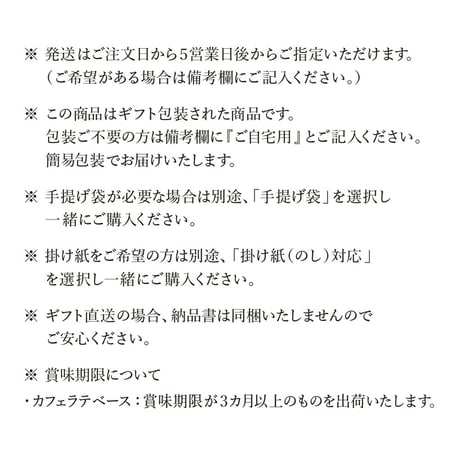 ※ 発送はご注文日から5営業日後からご指定いただけます。（ご希望がある場合は備考欄にご記入ください。）

※ この商品はギフト包装された商品です。包装ご不要の方は備考欄に『ご自宅用』とご記入ください。簡易包装でお届けいたします。

※ 手提げ袋が必要な場合は別途、「手提げ袋」を選択し一緒にご購入ください。

※ 掛け紙をご希望の方は別途、「掛け紙（のし）対応」を選択し一緒にご購入ください。

※ ギフト直送の場合、納品書は同梱いたしませんのでご安心ください。

※ 賞味期限について
・カフェラテベース：賞味期限が3カ月以上のものを出荷いたします。